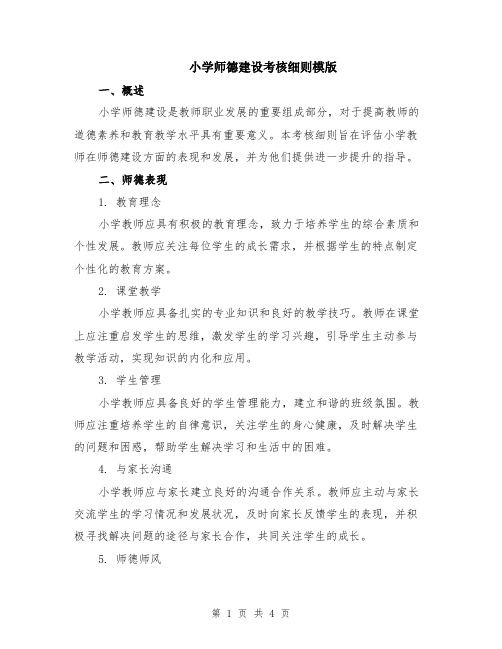 小学师德建设考核细则模版

一、概述

小学师德建设是教师职业发展的重要组成部分，对于提高教师的道德素养和教育教学水平具有重要意义。本考核细则旨在评估小学教师在师德建设方面的表现和发展，并为他们提供进一步提升的指导。

二、师德表现

1. 教育理念

小学教师应具有积极的教育理念，致力于培养学生的综合素质和个性发展。教师应关注每位学生的成长需求，并根据学生的特点制定个性化的教育方案。

2. 课堂教学

小学教师应具备扎实的专业知识和良好的教学技巧。教师在课堂上应注重启发学生的思维，激发学生的学习兴趣，引导学生主动参与教学活动，实现知识的内化和应用。

3. 学生管理

小学教师应具备良好的学生管理能力，建立和谐的班级氛围。教师应注重培养学生的自律意识，关注学生的身心健康，及时解决学生的问题和困惑，帮助学生解决学习和生活中的困难。

4. 与家长沟通

小学教师应与家长建立良好的沟通合作关系。教师应主动与家长交流学生的学习情况和发展状况，及时向家长反馈学生的表现，并积极寻找解决问题的途径与家长合作，共同关注学生的成长。

5. 师德师风

第 1 页 共 4 页